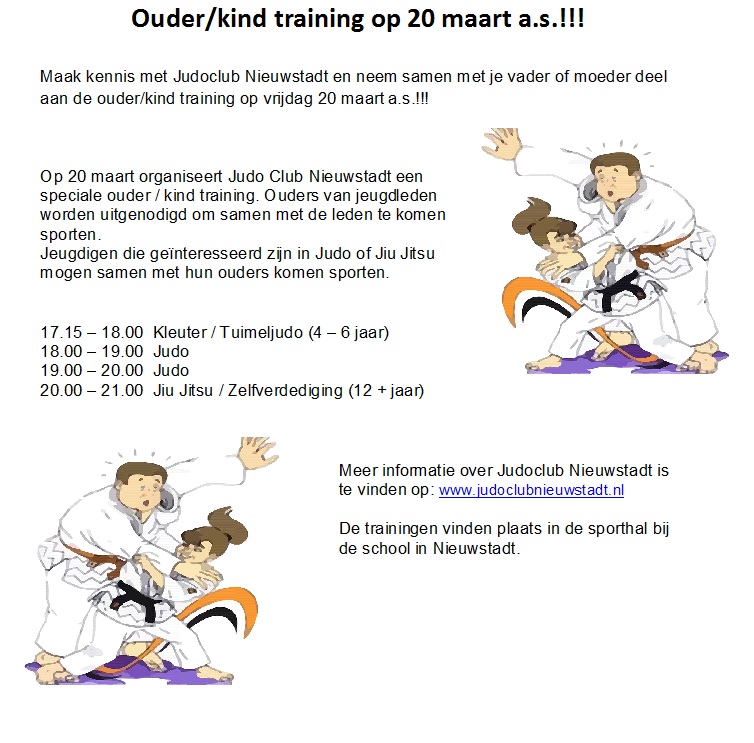 Ouder/kind training op 20 maart a.s.!!!

Maak kennis met Judoclub Nieuwstadt en neem samen met je vader of moeder deel aan de ouder/kind training op vrijdag 20 maart a.s.!!!

Op 20 maart organiseert Judo Club Nieuwstadt een speciale ouder / kind training. Ouders van jeugdleden worden uitgenodigd om samen met de leden te komen sporten.
Jeugdigen die geïnteresseerd zijn in Judo of Jiu Jitsu mogen samen met hun ouders komen sporten.

17.15 – 18.00 Kleuter / Tuimeljudo (4 – 6 jaar)
18.00 – 19.00 Judo
19.00 – 20.00 Judo
20.00 – 21.00 Jiu Jitsu / Zelfverdediging (12 + jaar)

Meer informatie over Judoclub Nieuwstadt is te vinden op: www.judoclubnieuwstadt.nl

De trainingen vinden plaats in de sporthal bij de school in Nieuwstadt.